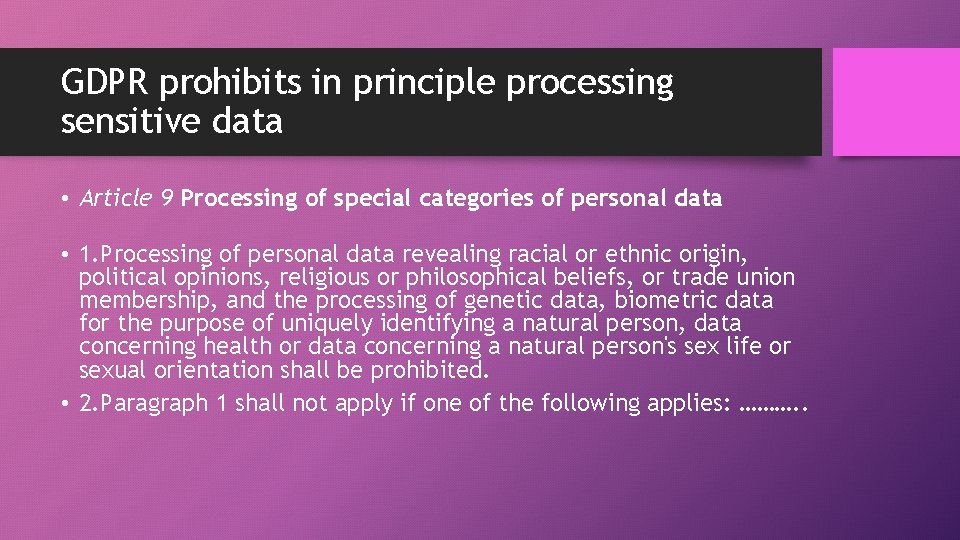 GDPR prohibits in principle processing sensitive data

• Article 9 Processing of special categories of personal data

• 1.Processing of personal data revealing racial or ethnic origin, political opinions, religious or philosophical beliefs, or trade union membership, and the processing of genetic data, biometric data for the purpose of uniquely identifying a natural person, data concerning health or data concerning a natural person's sex life or sexual orientation shall be prohibited.

• 2.Paragraph 1 shall not apply if one of the following applies: ………..